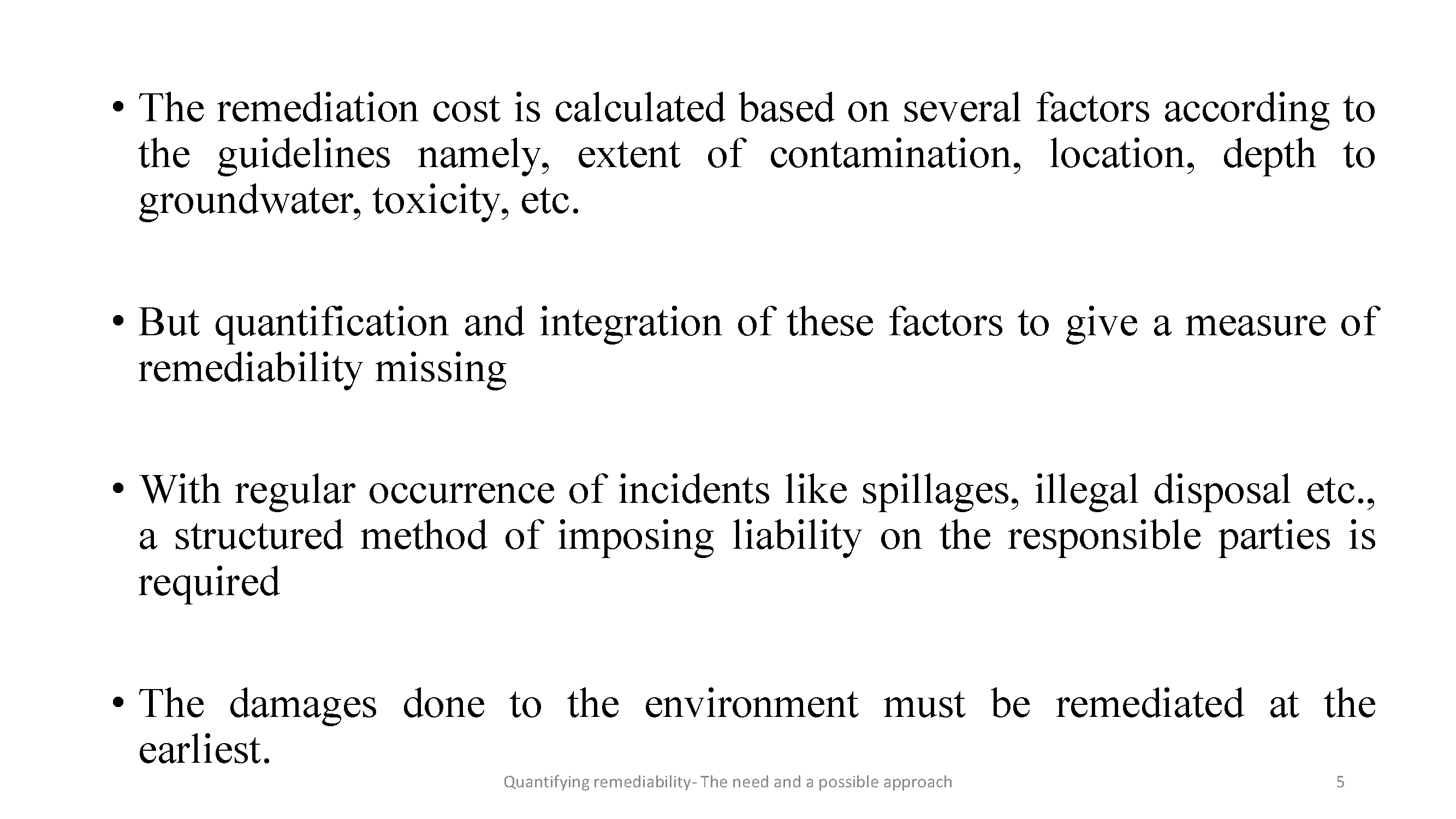 • The remediation cost is calculated based on several factors according to the guidelines namely, extent of contamination, location, depth to groundwater, toxicity, etc.

• But quantification and integration of these factors to give a measure of remediability missing

• With regular occurrence of incidents like spillages, illegal disposal etc., a structured method of imposing liability on the responsible parties is required

• The damages done to the environment must be remediated at the earliest.

Quantifying remediability- The need and a possible approach

5